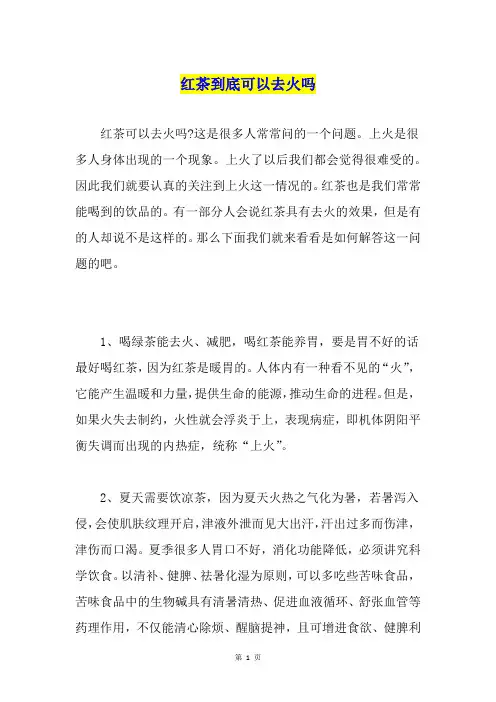 红茶到底可以去火吗

红茶可以去火吗?这是很多人常常问的一个问题。上火是很多人身体出现的一个现象。上火了以后我们都会觉得很难受的。因此我们就要认真的关注到上火这一情况的。红茶也是我们常常能喝到的饮品的。有一部分人会说红茶具有去火的效果，但是有的人却说不是这样的。那么下面我们就来看看是如何解答这一问题的吧。

1、喝绿茶能去火、减肥，喝红茶能养胃，要是胃不好的话最好喝红茶，因为红茶是暖胃的。人体内有一种看不见的“火”，它能产生温暖和力量，提供生命的能源，推动生命的进程。但是，如果火失去制约，火性就会浮炎于上，表现病症，即机体阴阳平衡失调而出现的内热症，统称“上火”。

2、夏天需要饮凉茶，因为夏天火热之气化为暑，若暑泻入侵，会使肌肤纹理开启，津液外泄而见大出汗，汗出过多而伤津，津伤而口渴。夏季很多人胃口不好，消化功能降低，必须讲究科学饮食。以清补、健脾、祛暑化湿为原则，可以多吃些苦味食品，苦味食品中的生物碱具有清暑清热、促进血液循环、舒张血管等药理作用，不仅能清心除烦、醒脑提神，且可增进食欲、健脾利

第 1 页